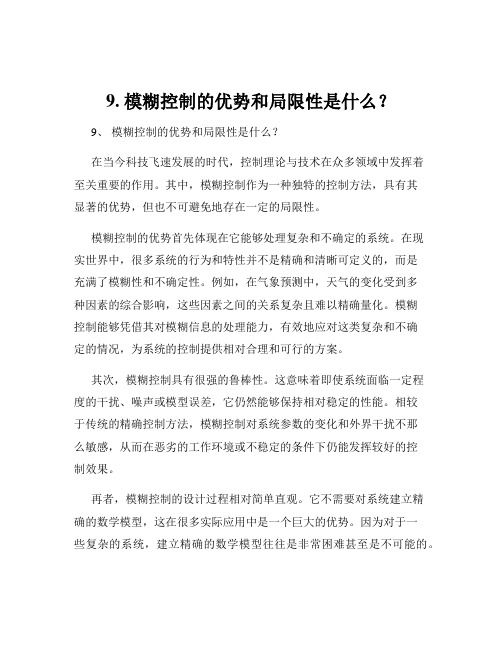 9. 模糊控制的优势和局限性是什么？

9、 模糊控制的优势和局限性是什么？

在当今科技飞速发展的时代，控制理论与技术在众多领域中发挥着至关重要的作用。其中，模糊控制作为一种独特的控制方法，具有其显著的优势，但也不可避免地存在一定的局限性。

模糊控制的优势首先体现在它能够处理复杂和不确定的系统。在现实世界中，很多系统的行为和特性并不是精确和清晰可定义的，而是充满了模糊性和不确定性。例如，在气象预测中，天气的变化受到多种因素的综合影响，这些因素之间的关系复杂且难以精确量化。模糊控制能够凭借其对模糊信息的处理能力，有效地应对这类复杂和不确定的情况，为系统的控制提供相对合理和可行的方案。

其次，模糊控制具有很强的鲁棒性。这意味着即使系统面临一定程度的干扰、噪声或模型误差，它仍然能够保持相对稳定的性能。相较于传统的精确控制方法，模糊控制对系统参数的变化和外界干扰不那么敏感，从而在恶劣的工作环境或不稳定的条件下仍能发挥较好的控制效果。

再者，模糊控制的设计过程相对简单直观。它不需要对系统建立精确的数学模型，这在很多实际应用中是一个巨大的优势。因为对于一些复杂的系统，建立精确的数学模型往往是非常困难甚至是不可能的。